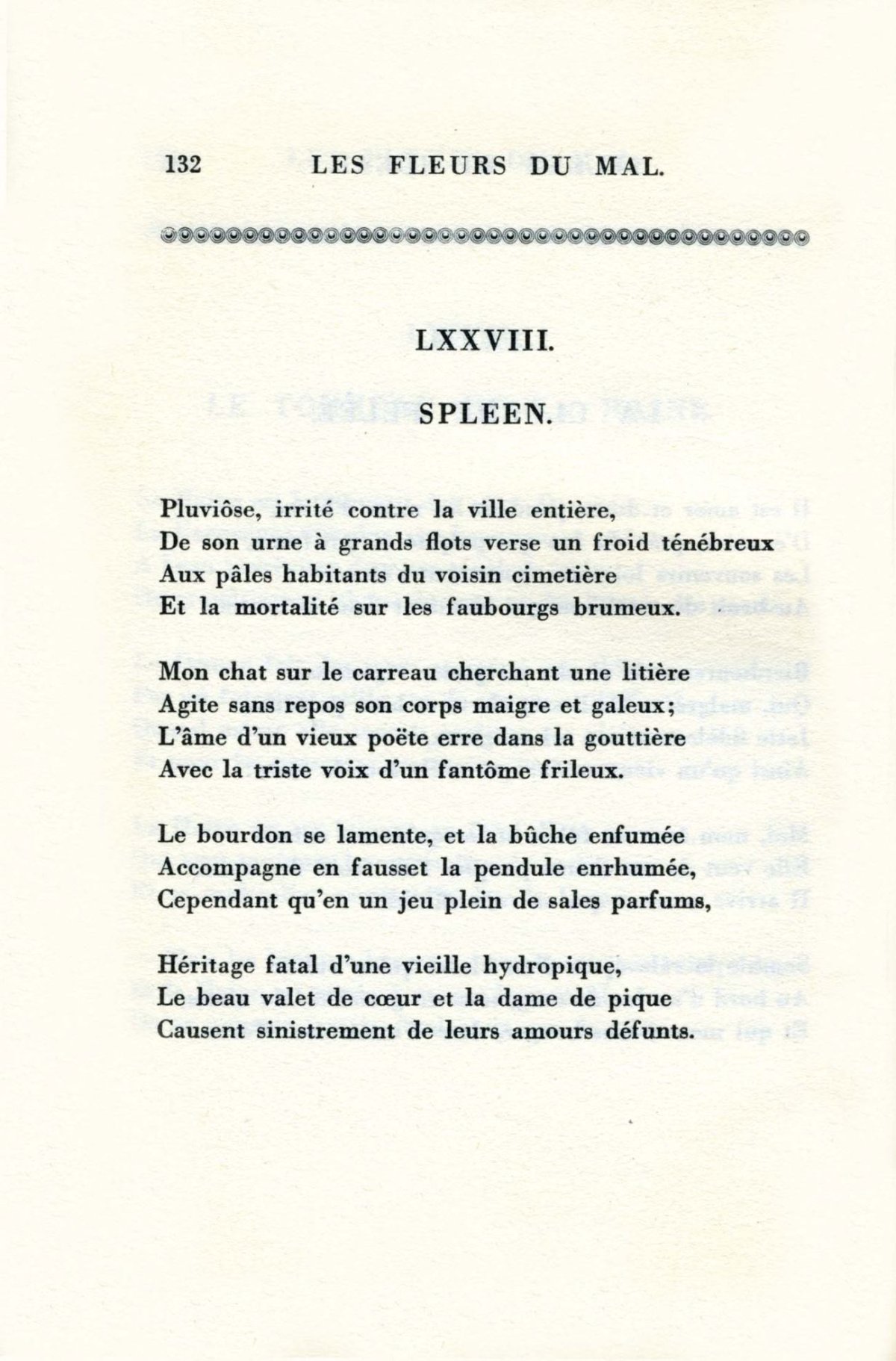 132 LES FLEURS DU MAL.

LXXVIII.

SPLEEN.

Pluviôse, irrité contre la ville entière,
De son urne à grands flots verse un froid ténébreux
Aux pâles habitants du voisin cimetière
Et la mortalité sur les faubourgs brumeux.

Mon chat sur le carreau cherchant une litière
Agite sans repos son corps maigre et galeux;
L'âme d'un vieux poëte erre dans la gouttière
Avec la triste voix d'un fantôme frileux.

Le bourdon se lamente, et la bûche enfumée
Accompagne en fausset la pendule enrhumée,
Cependant qu'en un jeu plein de sales parfums,

Héritage fatal d'une vieille hydropique,
Le beau valet de cœur et la dame de pique
Causent sinistrement de leurs amours défunts.